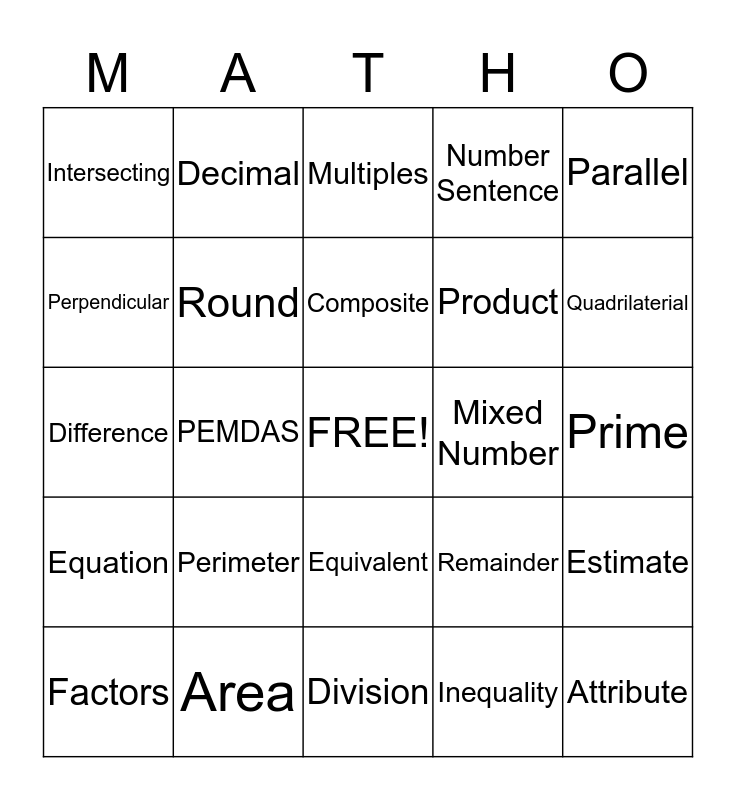 | M | A | T | H | O |
|---|---|---|---|---|
| Intersecting | Decimal | Multiples | Number Sentence | Parallel |
| Perpendicular | Round | Composite | Product | Quadrilaterial |
| Difference | PEMDAS | FREE! | Mixed Number | Prime |
| Equation | Perimeter | Equivalent | Remainder | Estimate |
| Factors | Area | Division | Inequality | Attribute |